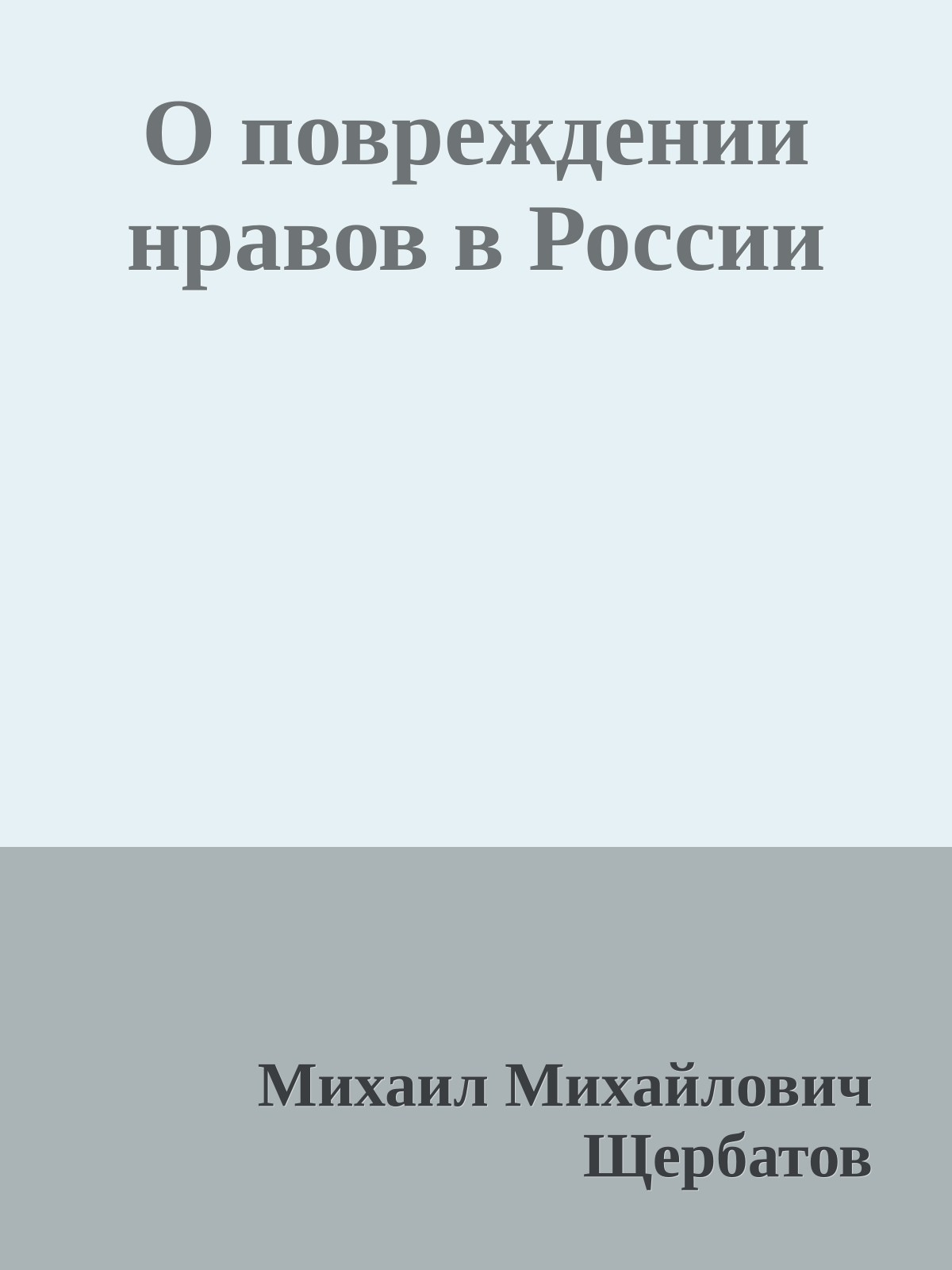 О повреждении нравов в России

Михаил Михайлович Щербатов